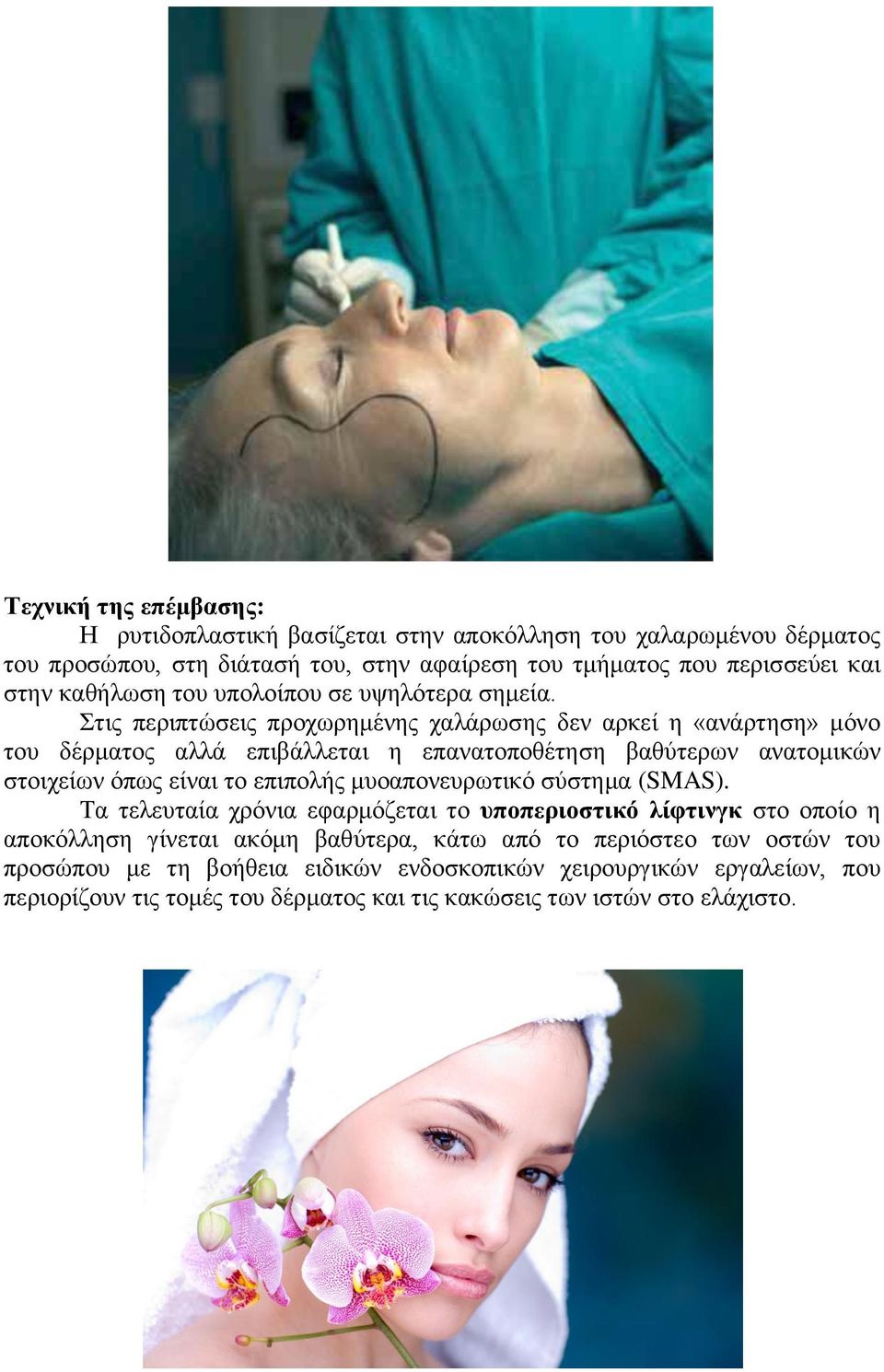 Τεχνική της επέμβασης:

Η ρυτιδοπλαστική βασίζεται στην αποκόλληση του χαλαρωμένου δέρματος του προσώπου, στη διάτασή του, στην αφαίρεση του τμήματος που περισσεύει και στην καθήλωση του υπολοίπου σε υψηλότερα σημεία.

Στις περιπτώσεις προχωρημένης χαλάρωσης δεν αρκεί η «ανάρτηση» μόνο του δέρματος αλλά επιβάλλεται η επανατοποθέτηση βαθύτερων ανατομικών στοιχείων όπως είναι το επιπολής μυοαπονευρωτικό σύστημα (SMAS).

Τα τελευταία χρόνια εφαρμόζεται το υποπεριοστικό λίφτινγκ στο οποίο η αποκόλληση γίνεται ακόμη βαθύτερα, κάτω από το περιόστεο των οστών του προσώπου με τη βοήθεια ειδικών ενδοσκοπικών χειρουργικών εργαλείων, που περιορίζουν τις τομές του δέρματος και τις κακώσεις των ιστών στο ελάχιστο.